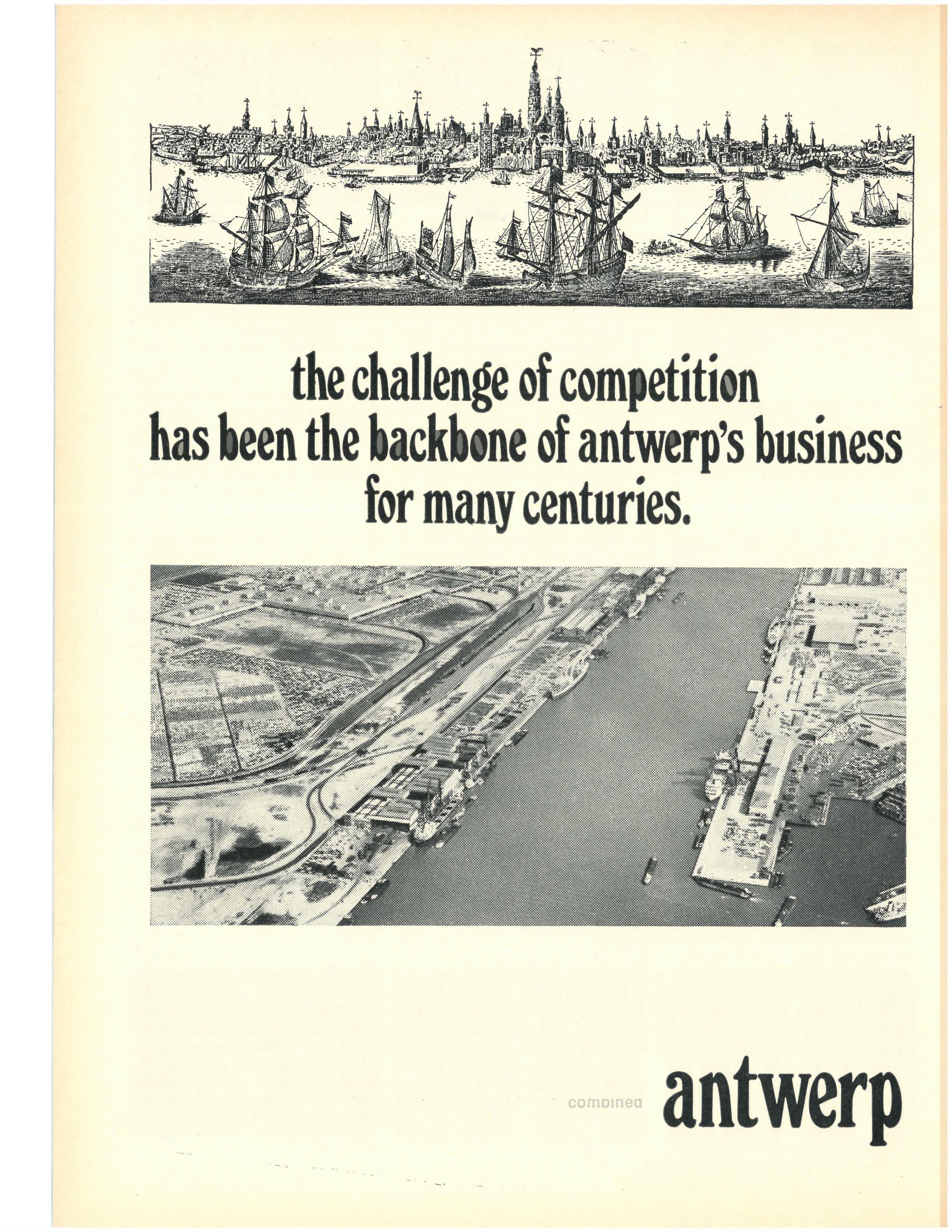 the challenge of competition has been the backbone of antwerp's business for many centuries.

combined antwerp